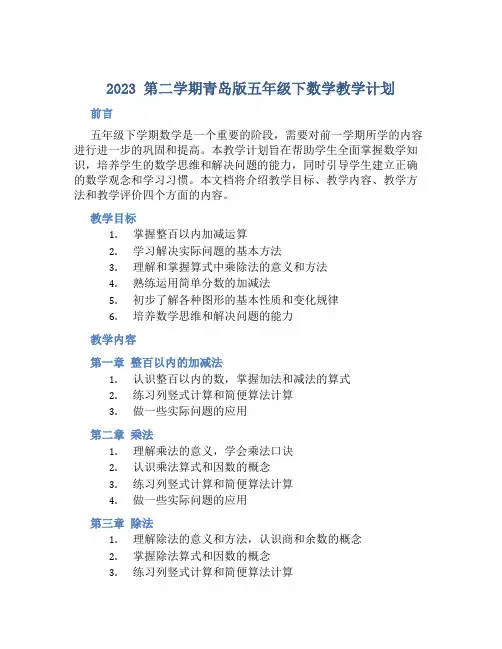 2023 第二学期青岛版五年级下数学教学计划

前言

五年级下学期数学是一个重要的阶段，需要对前一学期所学的内容进行进一步的巩固和提高。本教学计划旨在帮助学生全面掌握数学知识，培养学生的数学思维和解决问题的能力，同时引导学生建立正确的数学观念和学习习惯。本文档将介绍教学目标、教学内容、教学方法和教学评价四个方面的内容。

教学目标

1. 掌握整百以内加减运算
2. 学习解决实际问题的基本方法
3. 理解和掌握算式中乘除法的意义和方法
4. 熟练运用简单分数的加减法
5. 初步了解各种图形的基本性质和变化规律
6. 培养数学思维和解决问题的能力

教学内容

第一章 整百以内的加减法

1. 认识整百以内的数，掌握加法和减法的算式
2. 练习列竖式计算和简便算法计算
3. 做一些实际问题的应用

第二章 乘法

1. 理解乘法的意义，学会乘法口诀
2. 认识乘法算式和因数的概念
3. 练习列竖式计算和简便算法计算
4. 做一些实际问题的应用

第三章 除法

1. 理解除法的意义和方法，认识商和余数的概念
2. 掌握除法算式和因数的概念
3. 练习列竖式计算和简便算法计算